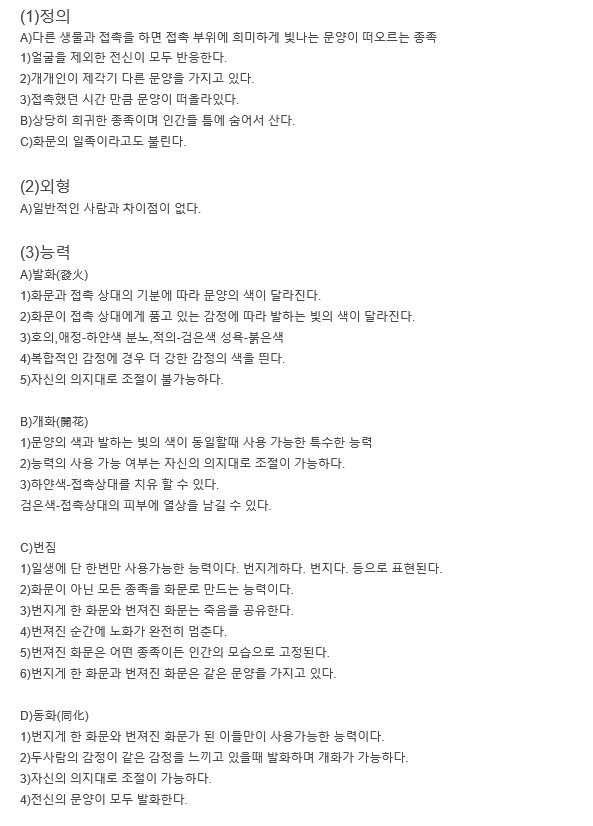 (1)정의
A)다른 생물과 접촉을 하면 접촉 부위에 희미하게 빛나는 문양이 떠오르는 종족
1)얼굴을 제외한 전신이 모두 반응한다.
2)개개인이 제각기 다른 문양을 가지고 있다.
3)접촉했던 시간 만큼 문양이 떠올라있다.
B)상당히 희귀한 종족이며 인간들 틈에 숨어서 산다.
C)화문의 일족이라고도 불린다.

(2)외형
A)일반적인 사람과 차이점이 없다.

(3)능력
A)발화(發火)
1)화문과 접촉 상대의 기분에 따라 문양의 색이 달라진다.
2)화문이 접촉 상대에게 품고 있는 감정에 따라 발하는 빛의 색이 달라진다.
3)호의,애정-하얀색 분노,적의-검은색 성욕-붉은색
4)복합적인 감정에 경우 더 강한 감정의 색을 띈다.
5)자신의 의지대로 조절이 불가능하다.

B)개화(開花)
1)문양의 색과 발하는 빛의 색이 동일할때 사용 가능한 특수한 능력
2)능력의 사용 가능 여부는 자신의 의지대로 조절이 가능하다.
3)하얀색-접촉상대를 치유 할 수 있다.
검은색-접촉상대의 피부에 열상을 남길 수 있다.

C)번짐
1)일생에 단 한번만 사용가능한 능력이다. 번지게하다. 번지다. 등으로 표현된다.
2)화문이 아닌 모든 종족을 화문로 만드는 능력이다.
3)번지게 한 화문와 번져진 화문는 죽음을 공유한다.
4)번져진 순간에 노화가 완전히 멈춘다.
5)번져진 화문은 어떤 종족이든 인간의 모습으로 고정된다.
6)번지게 한 화문과 번져진 화문은 같은 문양을 가지고 있다.

D)동화(同化)
1)번지게 한 화문와 번져진 화문가 된 이들만이 사용가능한 능력이다.
2)두사람의 감정이 같은 감정을 느끼고 있을때 발화하며 개화가 가능하다.
3)자신의 의지대로 조절이 가능하다.
4)전신의 문양이 모두 발화한다.